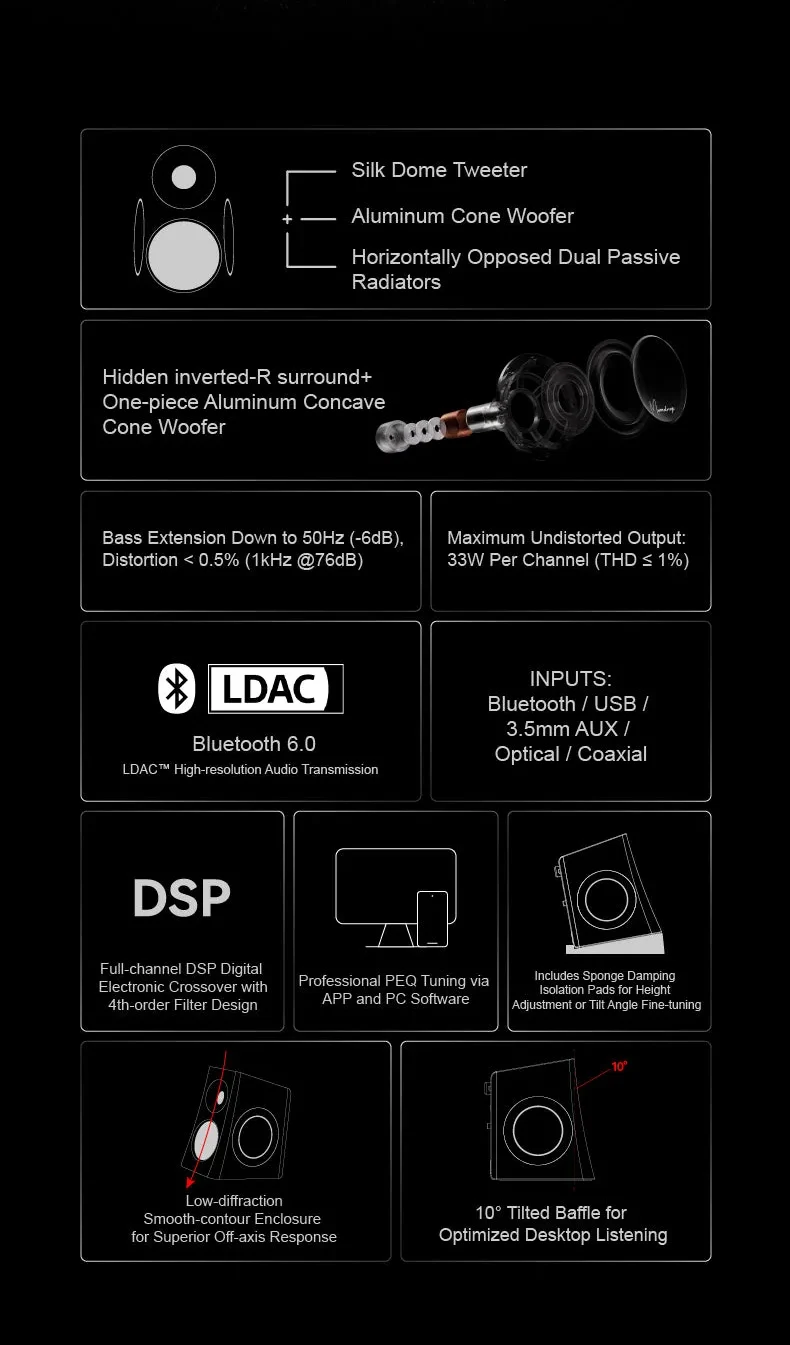 Silk Dome Tweeter

+

Aluminum Cone Woofer

Horizontally Opposed Dual Passive Radiators

Hidden inverted-R surround+ One-piece Aluminum Concave Cone Woofer

Bass Extension Down to 50Hz (-6dB), Distortion < 0.5% (1kHz @76dB)

Maximum Undistorted Output: 33W Per Channel (THD ≤ 1%)

LDAC

Bluetooth 6.0

LDAC™ High-resolution Audio Transmission

INPUTS:
Bluetooth / USB /
3.5mm AUX /
Optical / Coaxial

DSP

Full-channel DSP Digital Electronic Crossover with 4th-order Filter Design

Professional PEQ Tuning via APP and PC Software

Includes Sponge Damping Isolation Pads for Height Adjustment or Tilt Angle Fine-tuning

Low-diffraction Smooth-contour Enclosure for Superior Off-axis Response

10°

10° Tilted Baffle for Optimized Desktop Listening